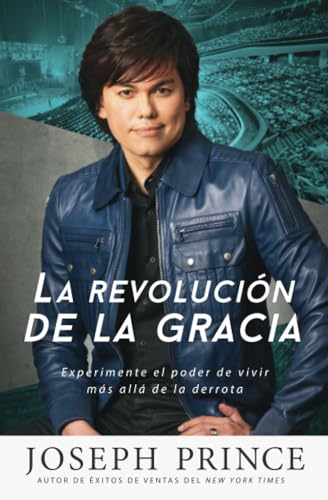 LA REVOLUCIÓN DE LA GRACIA

Experimente el poder de vivir más allá de la derrota

JOSEPH PRINCE

AUTOR DE ÉXITOS DE VENTAS DEL NEW YORK TIMES